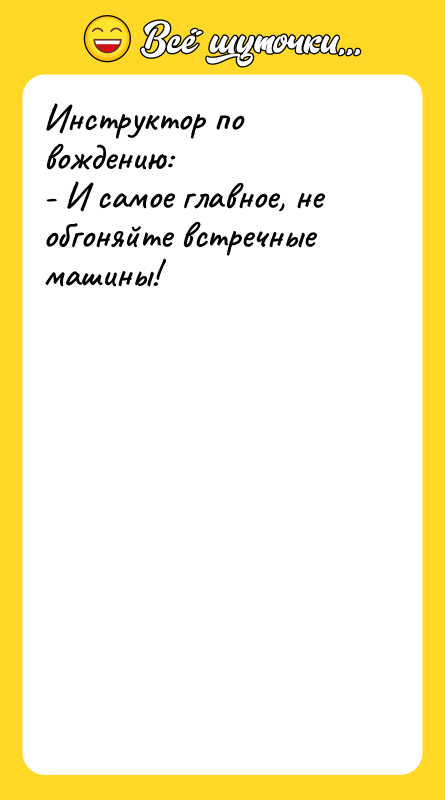 Всё шуточки...

Инструктор по вождению:
- И самое главное, не обгоняйте встречные машины!